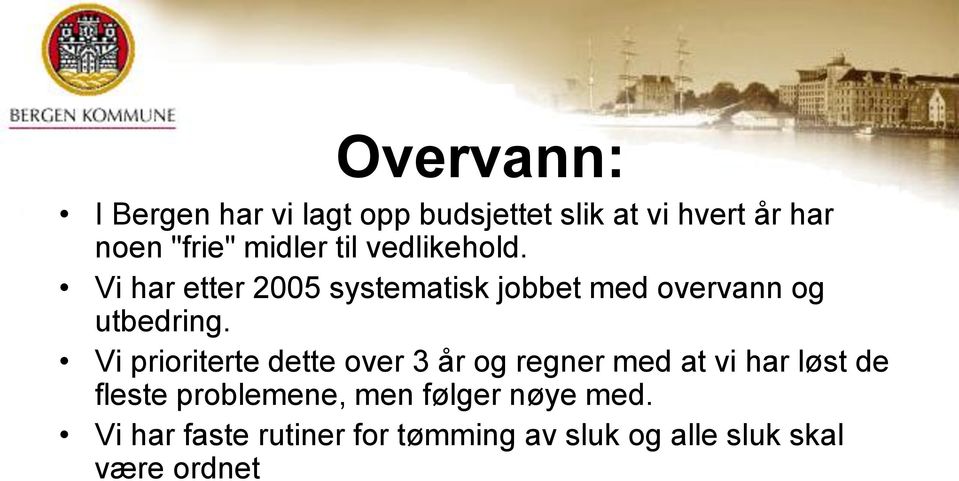 BERGEN KOMMUNE

Overvann:

• I Bergen har vi lagt opp budsjettet slik at vi hvert år har noen "frie" midler til vedlikehold.
• Vi har etter 2005 systematisk jobbet med overvann og utbedring.
• Vi prioriterte dette over 3 år og regner med at vi har løst de fleste problemene, men følger nøye med.
• Vi har faste rutiner for tømming av sluk og alle sluk skal være ordnet